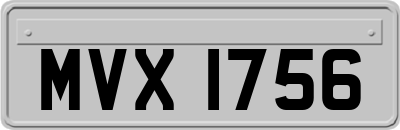 MVX 1756